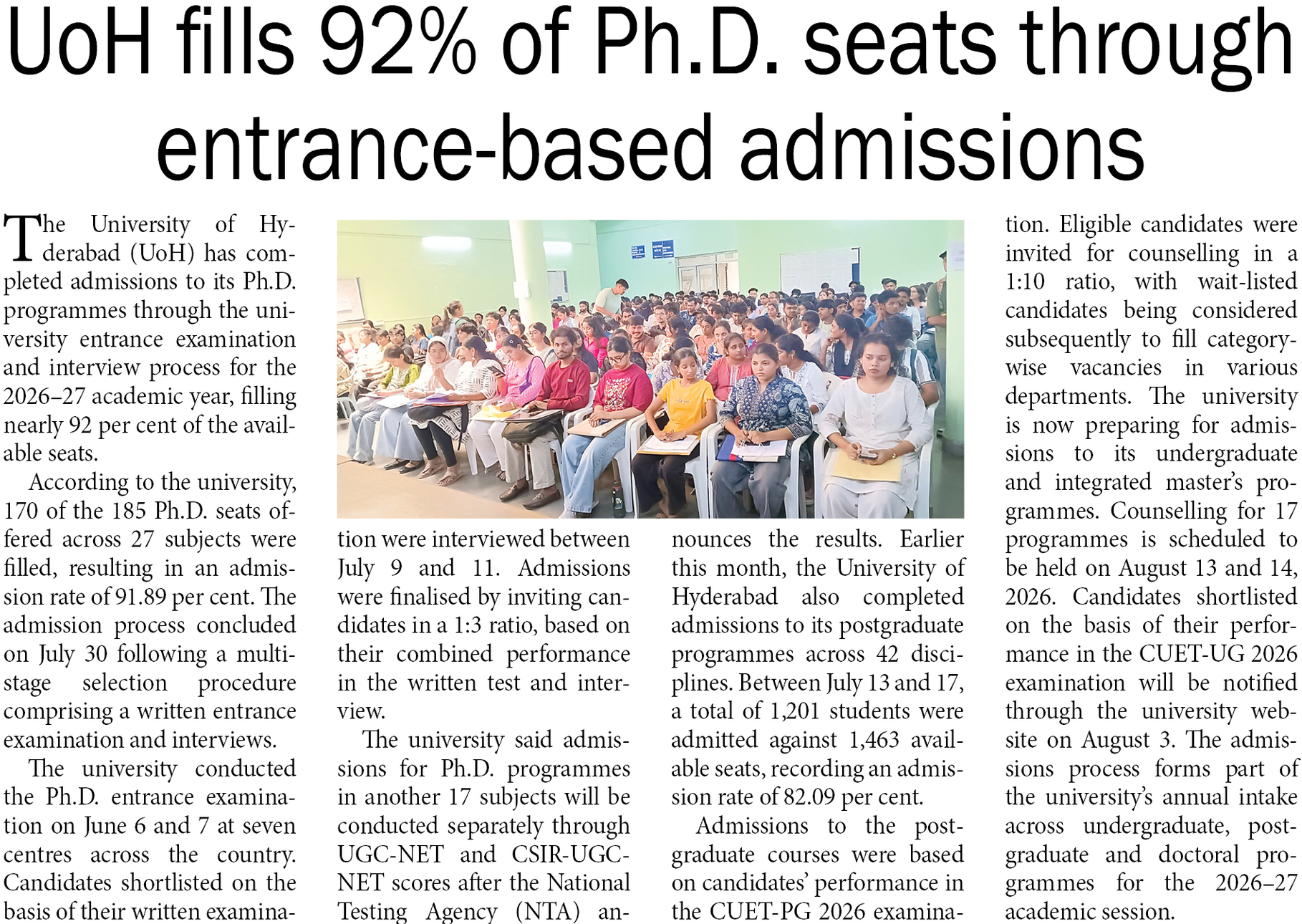 UoH fills 92% of Ph.D. seats through entrance-based admissions

The University of Hyderabad (UoH) has completed admissions to its Ph.D. programmes through the university entrance examination and interview process for the 2026–27 academic year, filling nearly 92 per cent of the available seats.

According to the university, 170 of the 185 Ph.D. seats offered across 27 subjects were filled, resulting in an admission rate of 91.89 per cent. The admission process concluded on July 30 following a multi-stage selection procedure comprising a written entrance examination and interviews.

The university conducted the Ph.D. entrance examination on June 6 and 7 at seven centres across the country. Candidates shortlisted on the basis of their written examination were interviewed between July 9 and 11. Admissions were finalised by inviting candidates in a 1:3 ratio, based on their combined performance in the written test and interview.

The university said admissions for Ph.D. programmes in another 17 subjects will be conducted separately through UGC-NET and CSIR-UGC-NET scores after the National Testing Agency (NTA) announces the results. Earlier this month, the University of Hyderabad also completed admissions to its postgraduate programmes across 42 disciplines. Between July 13 and 17, a total of 1,201 students were admitted against 1,463 available seats, recording an admission rate of 82.09 per cent.

Admissions to the postgraduate courses were based on candidates' performance in the CUET-PG 2026 examination. Eligible candidates were invited for counselling in a 1:10 ratio, with wait-listed candidates being considered subsequently to fill category-wise vacancies in various departments. The university is now preparing for admissions to its undergraduate and integrated master's programmes. Counselling for 17 programmes is scheduled to be held on August 13 and 14, 2026. Candidates shortlisted on the basis of their performance in the CUET-UG 2026 examination will be notified through the university website on August 3. The admissions process forms part of the university's annual intake across undergraduate, postgraduate and doctoral programmes for the 2026–27 academic session.